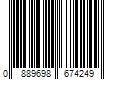 0 889698 674249